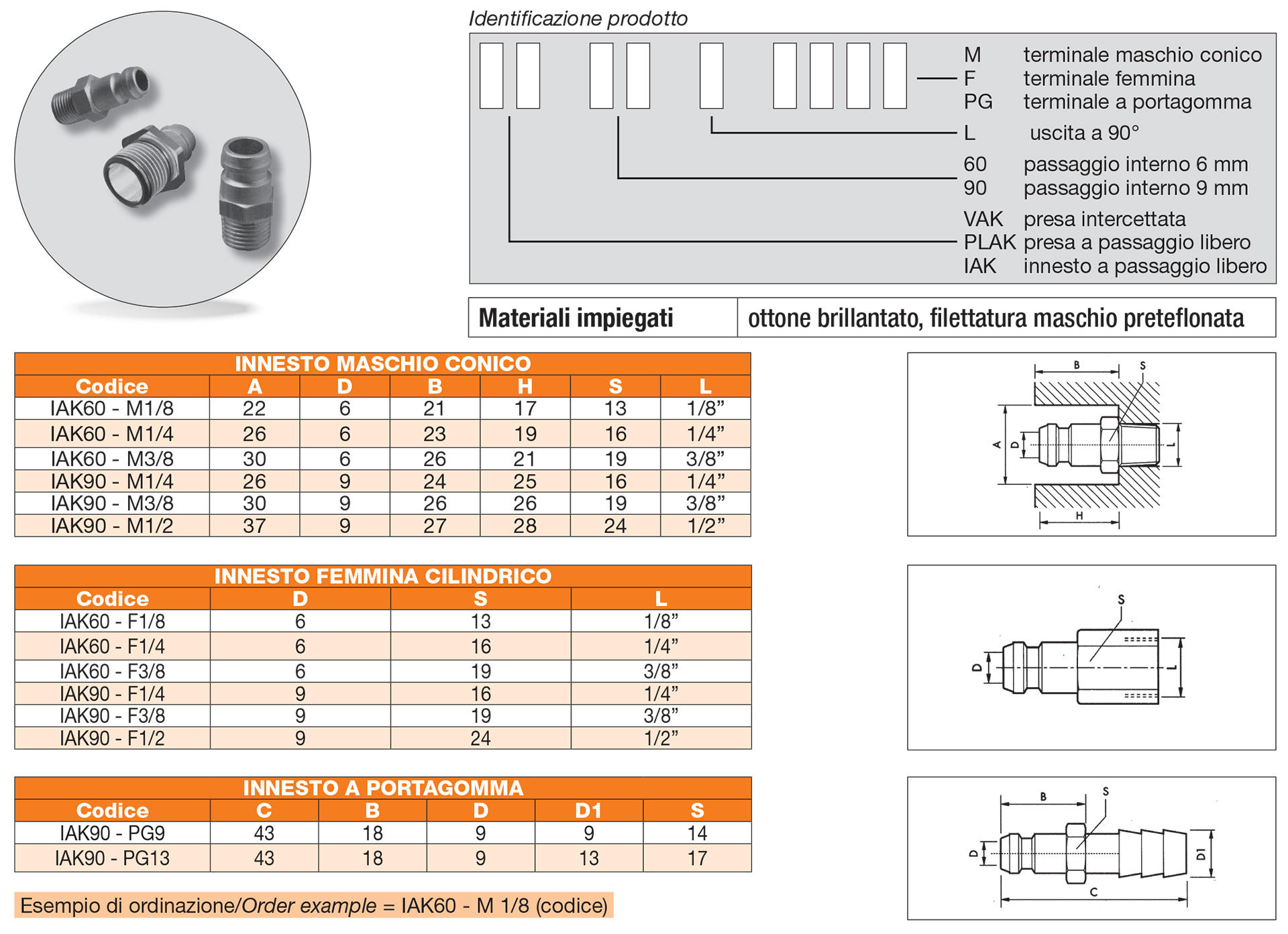 Identificazione prodotto

M terminale maschio conico
F terminale femmina
PG terminale a portagomma
L uscita a 90°
60 passaggio interno 6 mm
90 passaggio interno 9 mm
VAK presa intercettata
PLAK presa a passaggio libero
IAK innesto a passaggio libero

| Materiali impiegati | ottone brillantato, filettatura maschio preteflonata |
|---|---|

INNESTO MASCHIO CONICO

| Codice | A | D | B | H | S | L |
|---|---|---|---|---|---|---|
| IAK60 - M1/8 | 22 | 6 | 21 | 17 | 13 | 1/8” |
| IAK60 - M1/4 | 26 | 6 | 23 | 19 | 16 | 1/4” |
| IAK60 - M3/8 | 30 | 6 | 26 | 21 | 19 | 3/8” |
| IAK90 - M1/4 | 26 | 9 | 24 | 25 | 16 | 1/4” |
| IAK90 - M3/8 | 30 | 9 | 26 | 26 | 19 | 3/8” |
| IAK90 - M1/2 | 37 | 9 | 27 | 28 | 24 | 1/2” |

B S A D L H

INNESTO FEMMINA CILINDRICO

| Codice | D | S | L |
|---|---|---|---|
| IAK60 - F1/8 | 6 | 13 | 1/8” |
| IAK60 - F1/4 | 6 | 16 | 1/4” |
| IAK60 - F3/8 | 6 | 19 | 3/8” |
| IAK90 - F1/4 | 9 | 16 | 1/4” |
| IAK90 - F3/8 | 9 | 19 | 3/8” |
| IAK90 - F1/2 | 9 | 24 | 1/2” |

S D L

INNESTO A PORTAGOMMA

| Codice | C | B | D | D1 | S |
|---|---|---|---|---|---|
| IAK90 - PG9 | 43 | 18 | 9 | 9 | 14 |
| IAK90 - PG13 | 43 | 18 | 9 | 13 | 17 |

B S D D1 C

Esempio di ordinazione/Order example = IAK60 - M 1/8 (codice)